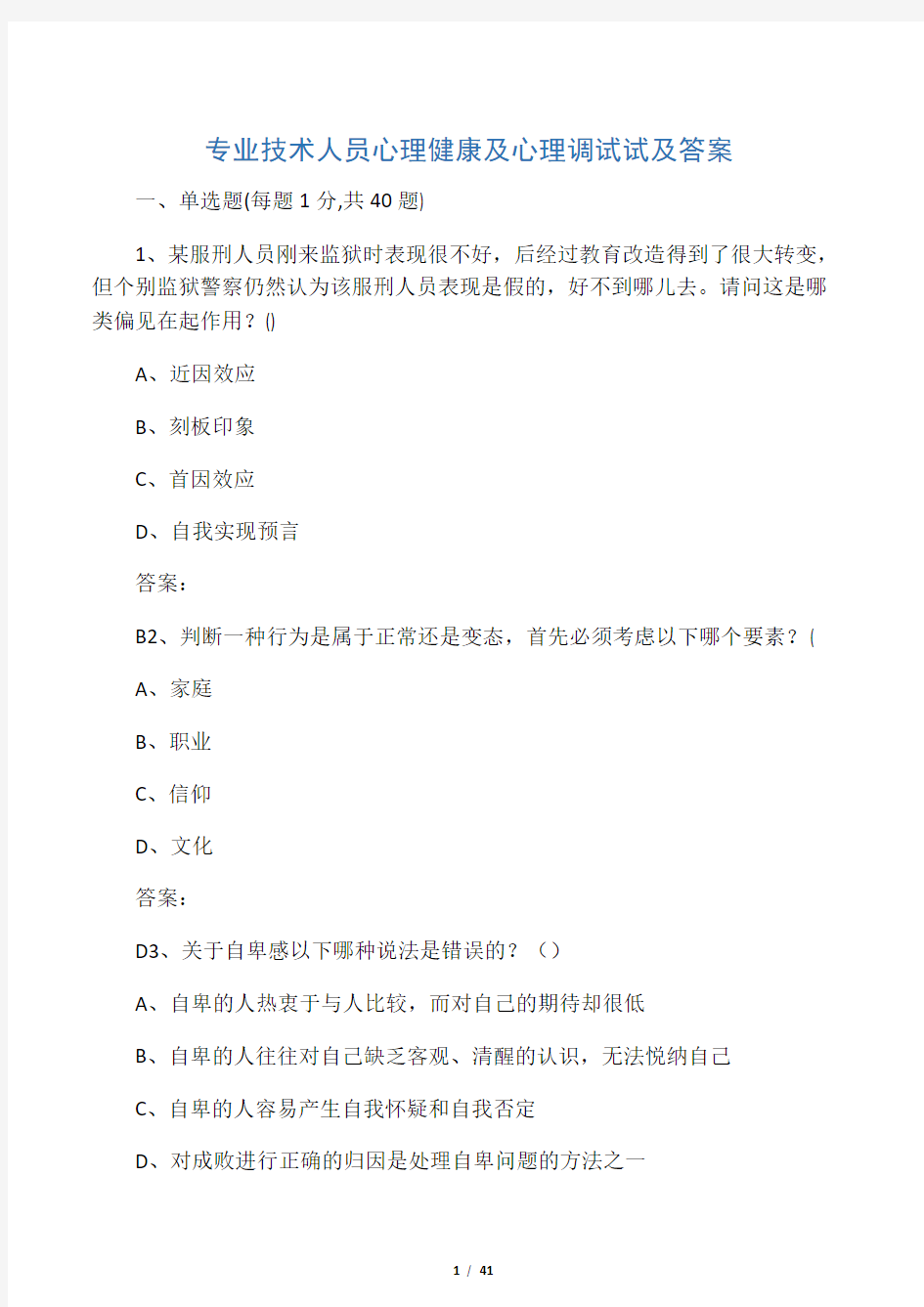 专业技术人员心理健康及心理调试试及答案

一、单选题(每题 1 分,共 40 题)

1、某服刑人员刚来监狱时表现很不好，后经过教育改造得到了很大转变，但个别监狱警察仍然认为该服刑人员表现是假的，好不到哪儿去。请问这是哪类偏见在起作用？()

A、近因效应

B、刻板印象

C、首因效应

D、自我实现预言

答案：

B2、判断一种行为是属于正常还是变态，首先必须考虑以下哪个要素？(

A、家庭

B、职业

C、信仰

D、文化

答案：

D3、关于自卑感以下哪种说法是错误的？（）

A、自卑的人热衷于与人比较，而对自己的期待却很低

B、自卑的人往往对自己缺乏客观、清醒的认识，无法悦纳自己

C、自卑的人容易产生自我怀疑和自我否定

D、对成败进行正确的归因是处理自卑问题的方法之一

1 / 41